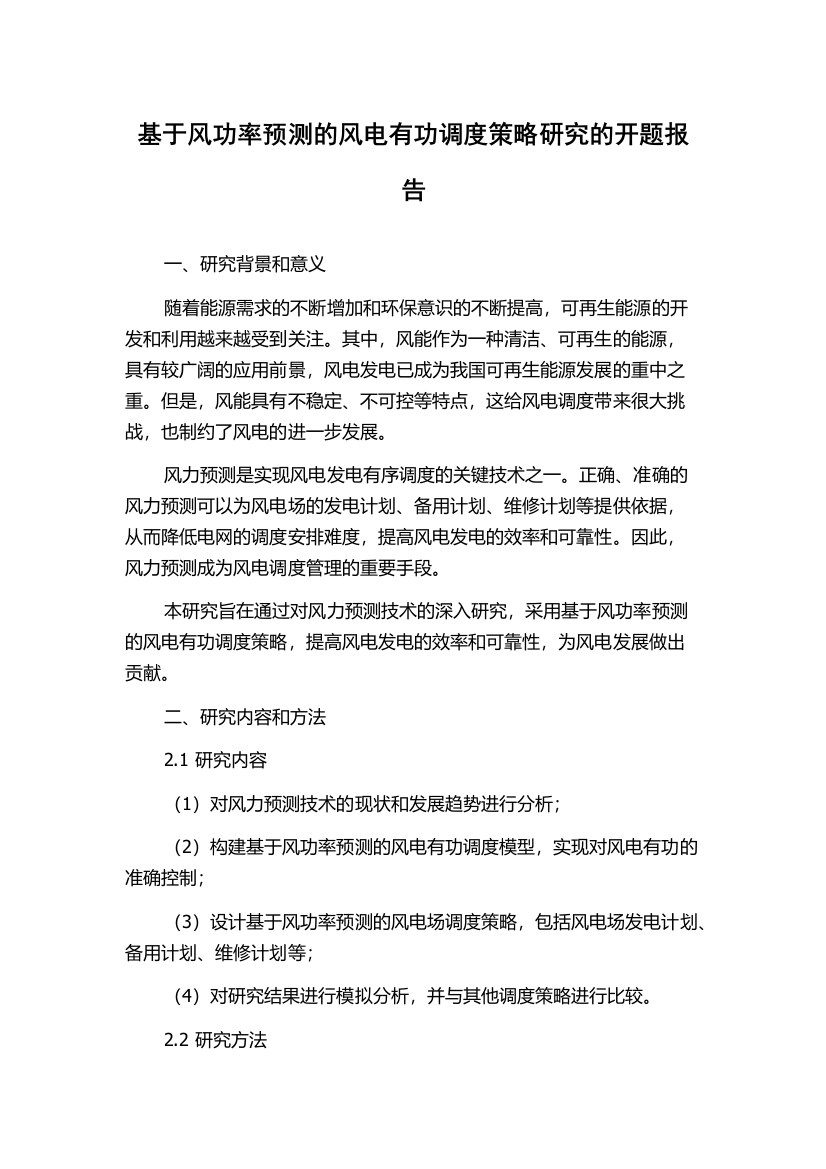 基于风功率预测的风电有功调度策略研究的开题报告

一、研究背景和意义

随着能源需求的不断增加和环保意识的不断提高，可再生能源的开发和利用越来越受到关注。其中，风能作为一种清洁、可再生的能源，具有较广阔的应用前景，风电发电已成为我国可再生能源发展的重中之重。但是，风能具有不稳定、不可控等特点，这给风电调度带来很大挑战，也制约了风电的进一步发展。

风力预测是实现风电发电有序调度的关键技术之一。正确、准确的风力预测可以为风电场的发电计划、备用计划、维修计划等提供依据，从而降低电网的调度安排难度，提高风电发电的效率和可靠性。因此，风力预测成为风电调度管理的重要手段。

本研究旨在通过对风力预测技术的深入研究，采用基于风功率预测的风电有功调度策略，提高风电发电的效率和可靠性，为风电发展做出贡献。

二、研究内容和方法

2.1 研究内容

（1）对风力预测技术的现状和发展趋势进行分析；

（2）构建基于风功率预测的风电有功调度模型，实现对风电有功的准确控制；

（3）设计基于风功率预测的风电场调度策略，包括风电场发电计划、备用计划、维修计划等；

（4）对研究结果进行模拟分析，并与其他调度策略进行比较。

2.2 研究方法